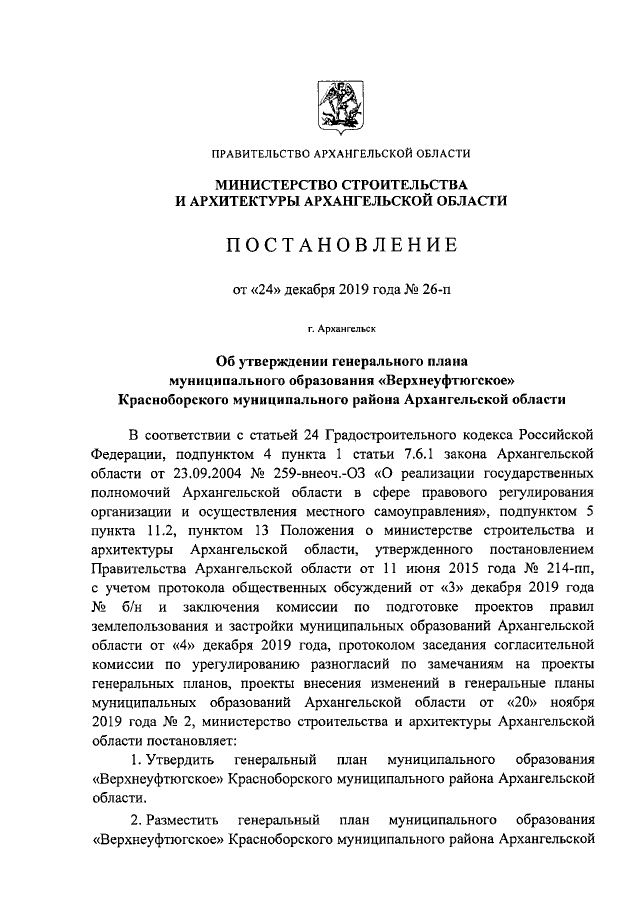 ПРАВИТЕЛЬСТВО АРХАНГЕЛЬСКОЙ ОБЛАСТИ

МИНИСТЕРСТВО СТРОИТЕЛЬСТВА И АРХИТЕКТУРЫ АРХАНГЕЛЬСКОЙ ОБЛАСТИ

ПОСТАНОВЛЕНИЕ

от «24» декабря 2019 года № 26-п

г. Архангельск

Об утверждении генерального плана муниципального образования «Верхнеуфтюгское» Красноборского муниципального района Архангельской области

В соответствии с статьей 24 Градостроительного кодекса Российской Федерации, подпунктом 4 пункта 1 статьи 7.6.1 закона Архангельской области от 23.09.2004 № 259-внеоч.-ОЗ «О реализации государственных полномочий Архангельской области в сфере правового регулирования организации и осуществления местного самоуправления», подпунктом 5 пункта 11.2, пунктом 13 Положения о министерстве строительства и архитектуры Архангельской области, утвержденного постановлением Правительства Архангельской области от 11 июня 2015 года № 214-пп, с учетом протокола общественных обсуждений от «3» декабря 2019 года № б/н и заключения комиссии по подготовке проектов правил землепользования и застройки муниципальных образований Архангельской области от «4» декабря 2019 года, протоколом заседания согласительной комиссии по урегулированию разногласий по замечаниям на проекты генеральных планов, проекты внесения изменений в генеральные планы муниципальных образований Архангельской области от «20» ноября 2019 года № 2, министерство строительства и архитектуры Архангельской области постановляет:

1. Утвердить генеральный план муниципального образования «Верхнеуфтюгское» Красноборского муниципального района Архангельской области.

2. Разместить генеральный план муниципального образования «Верхнеуфтюгское» Красноборского муниципального района Архангельской